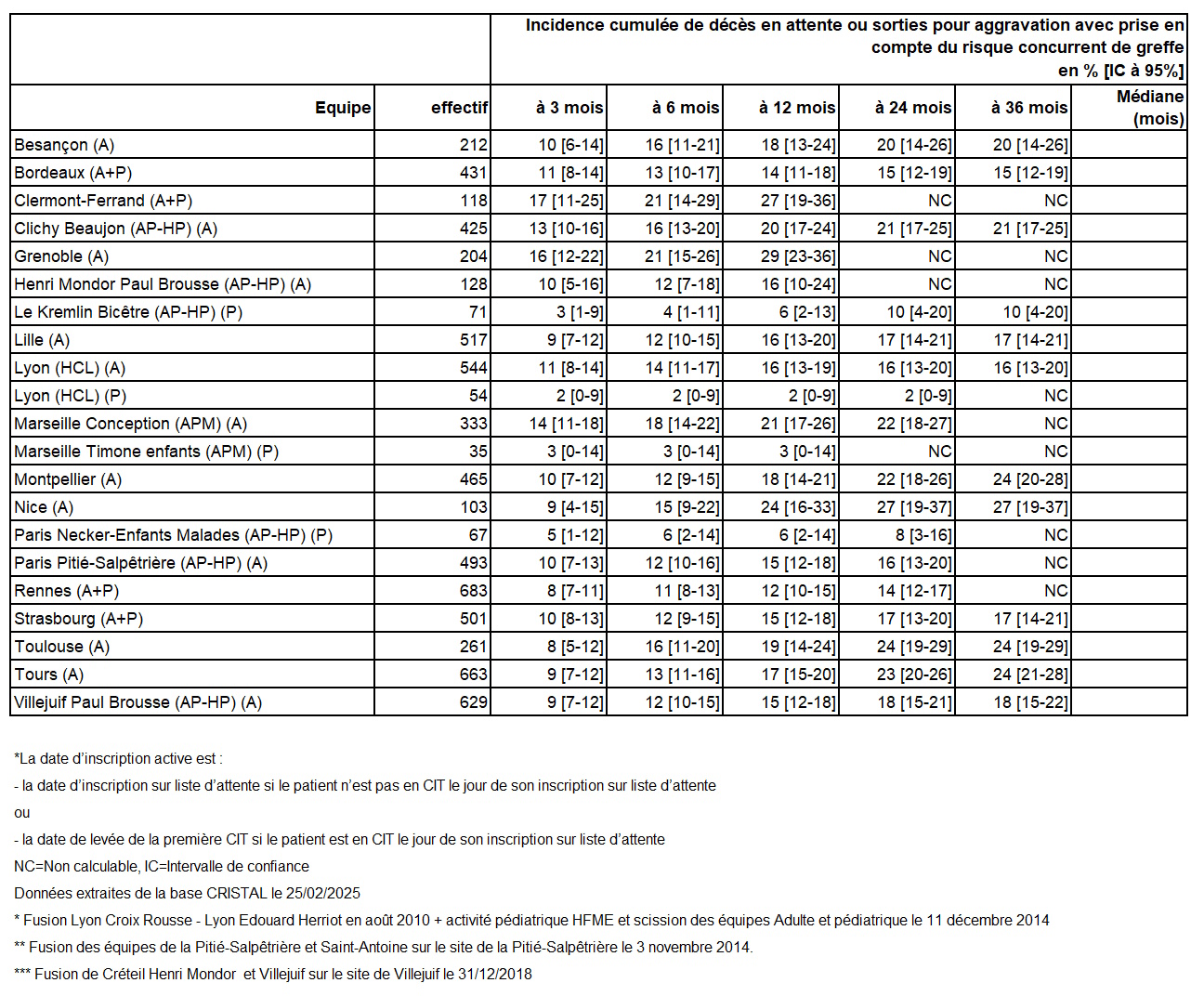 | | | Incidence cumulée de décès en attente ou sorties pour aggravation avec prise en compte du risque concurrent de greffe en % [IC à 95%] | | | | | |
|---|---|---|---|---|---|---|---|
| Equipe | effectif | à 3 mois | à 6 mois | à 12 mois | à 24 mois | à 36 mois | Médiane (mois) |
| Besançon (A) | 212 | 10 [6-14] | 16 [11-21] | 18 [13-24] | 20 [14-26] | 20 [14-26] | |
| Bordeaux (A+P) | 431 | 11 [8-14] | 13 [10-17] | 14 [11-18] | 15 [12-19] | 15 [12-19] | |
| Clermont-Ferrand (A+P) | 118 | 17 [11-25] | 21 [14-29] | 27 [19-36] | NC | NC | |
| Clichy Beaujon (AP-HP) (A) | 425 | 13 [10-16] | 16 [13-20] | 20 [17-24] | 21 [17-25] | 21 [17-25] | |
| Grenoble (A) | 204 | 16 [12-22] | 21 [15-26] | 29 [23-36] | NC | NC | |
| Henri Mondor Paul Brousse (AP-HP) (A) | 128 | 10 [5-16] | 12 [7-18] | 16 [10-24] | NC | NC | |
| Le Kremlin Bicêtre (AP-HP) (P) | 71 | 3 [1-9] | 4 [1-11] | 6 [2-13] | 10 [4-20] | 10 [4-20] | |
| Lille (A) | 517 | 9 [7-12] | 12 [10-15] | 16 [13-20] | 17 [14-21] | 17 [14-21] | |
| Lyon (HCL) (A) | 544 | 11 [8-14] | 14 [11-17] | 16 [13-19] | 16 [13-20] | 16 [13-20] | |
| Lyon (HCL) (P) | 54 | 2 [0-9] | 2 [0-9] | 2 [0-9] | 2 [0-9] | NC | |
| Marseille Conception (APM) (A) | 333 | 14 [11-18] | 18 [14-22] | 21 [17-26] | 22 [18-27] | NC | |
| Marseille Timone enfants (APM) (P) | 35 | 3 [0-14] | 3 [0-14] | 3 [0-14] | NC | NC | |
| Montpellier (A) | 465 | 10 [7-12] | 12 [9-15] | 18 [14-21] | 22 [18-26] | 24 [20-28] | |
| Nice (A) | 103 | 9 [4-15] | 15 [9-22] | 24 [16-33] | 27 [19-37] | 27 [19-37] | |
| Paris Necker-Enfants Malades (AP-HP) (P) | 67 | 5 [1-12] | 6 [2-14] | 6 [2-14] | 8 [3-16] | NC | |
| Paris Pitié-Salpêtrière (AP-HP) (A) | 493 | 10 [7-13] | 12 [10-16] | 15 [12-18] | 16 [13-20] | NC | |
| Rennes (A+P) | 683 | 8 [7-11] | 11 [8-13] | 12 [10-15] | 14 [12-17] | NC | |
| Strasbourg (A+P) | 501 | 10 [8-13] | 12 [9-15] | 15 [12-18] | 17 [13-20] | 17 [14-21] | |
| Toulouse (A) | 261 | 8 [5-12] | 16 [11-20] | 19 [14-24] | 24 [19-29] | 24 [19-29] | |
| Tours (A) | 663 | 9 [7-12] | 13 [11-16] | 17 [15-20] | 23 [20-26] | 24 [21-28] | |
| Villejuif Paul Brousse (AP-HP) (A) | 629 | 9 [7-12] | 12 [10-15] | 15 [12-18] | 18 [15-21] | 18 [15-22] | |

*La date d'inscription active est :
- la date d'inscription sur liste d'attente si le patient n'est pas en CIT le jour de son inscription sur liste d'attente
ou
- la date de levée de la première CIT si le patient est en CIT le jour de son inscription sur liste d'attente
NC=Non calculable, IC=Intervalle de confiance
Données extraites de la base CRISTAL le 25/02/2025
* Fusion Lyon Croix Rousse - Lyon Edouard Herriot en août 2010 + activité pédiatrique HFME et scission des équipes Adulte et pédiatrique le 11 décembre 2014
** Fusion des équipes de la Pitié-Salpêtrière et Saint-Antoine sur le site de la Pitié-Salpêtrière le 3 novembre 2014.
*** Fusion de Créteil Henri Mondor et Villejuif sur le site de Villejuif le 31/12/2018